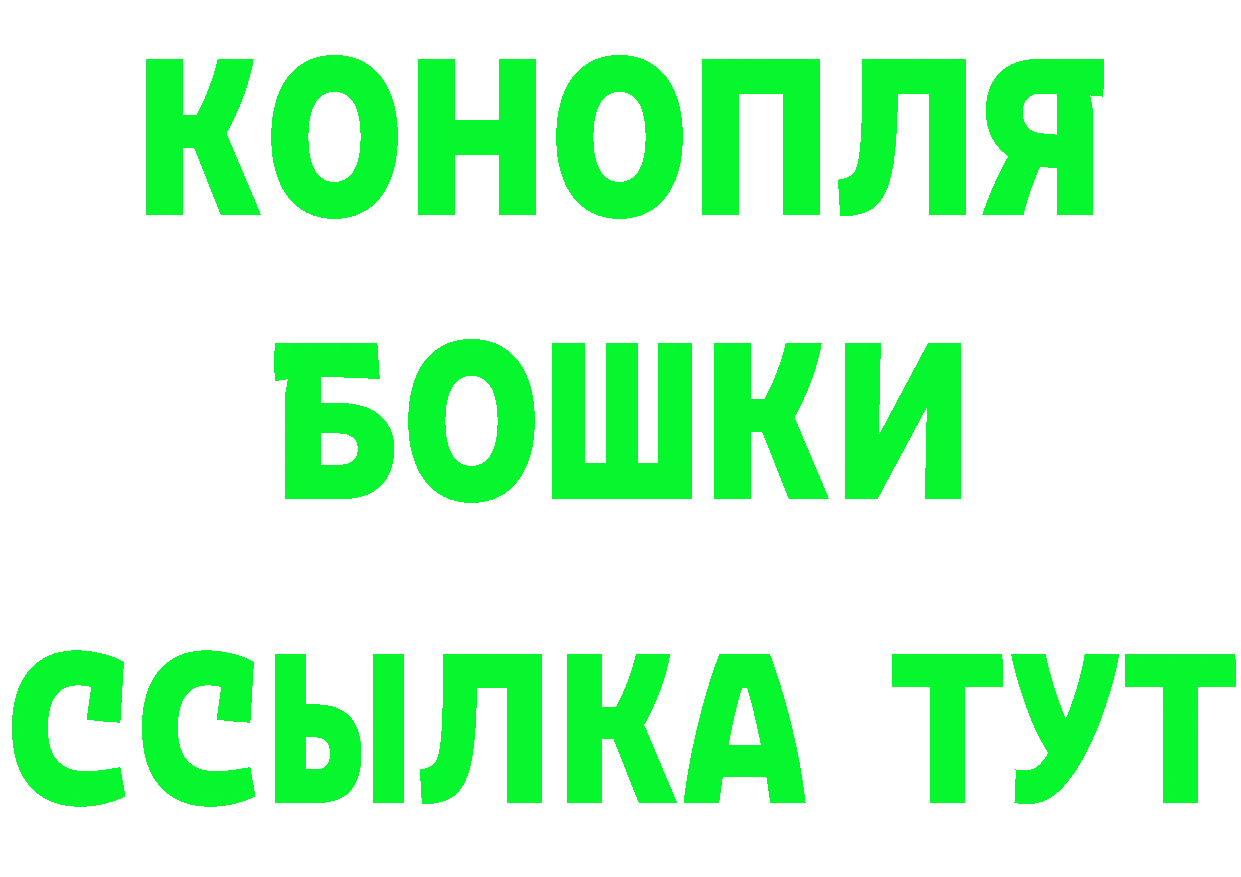 КОНОПЛЯ
БОШКИ
ССЫЛКА ТУТ